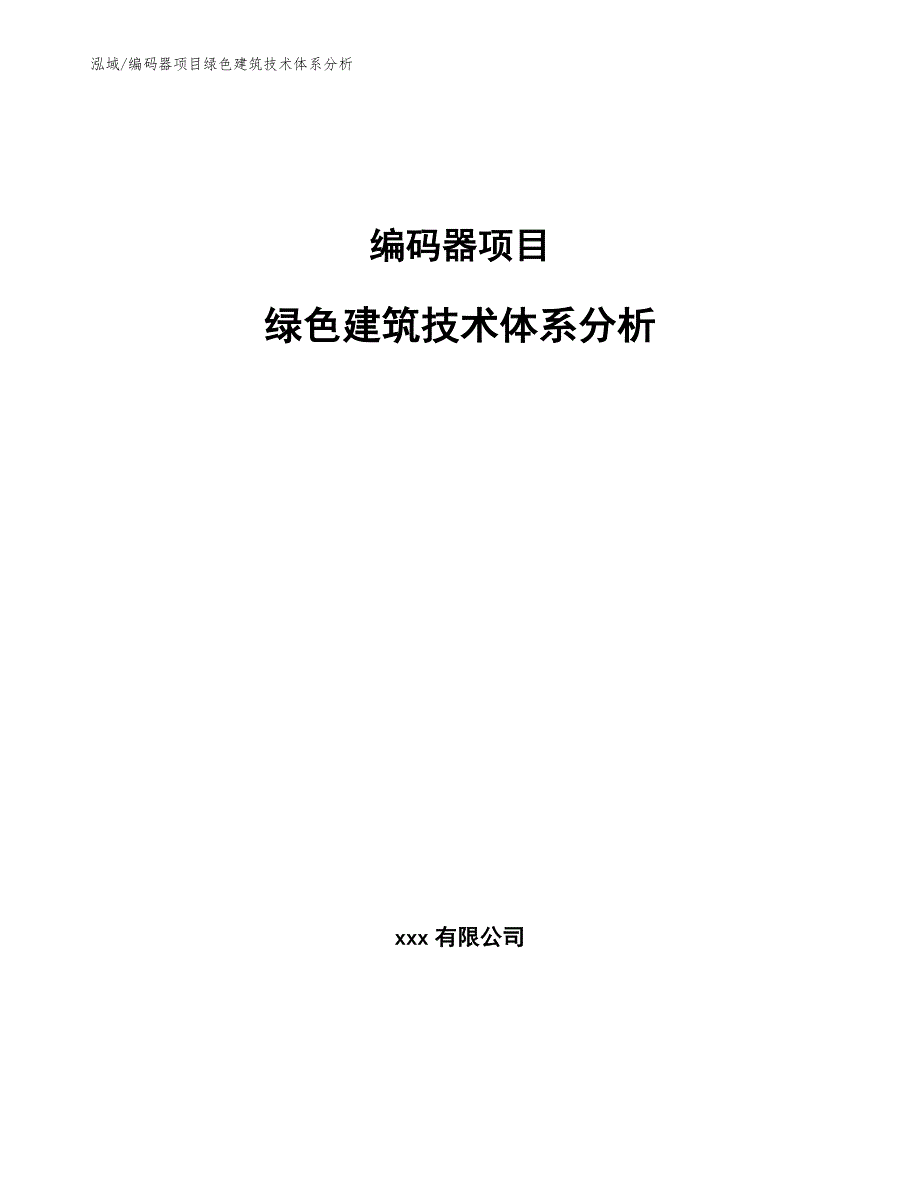 泓域/编码器项目绿色建筑技术体系分析

编码器项目

绿色建筑技术体系分析

xxx 有限公司